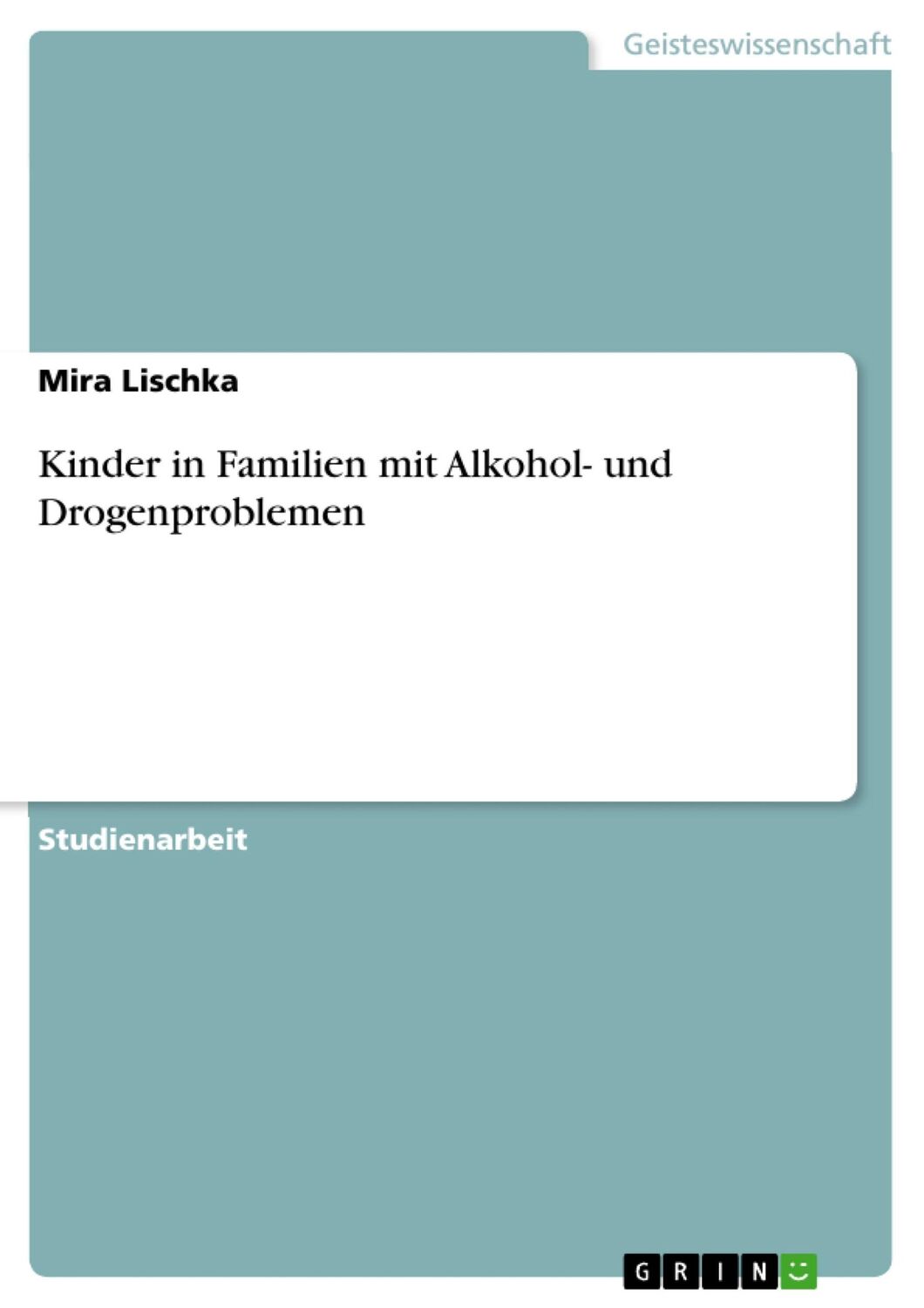 Geisteswissenschaft

Mira Lischka

Kinder in Familien mit Alkohol- und Drogenproblemen

Studienarbeit

GRIN